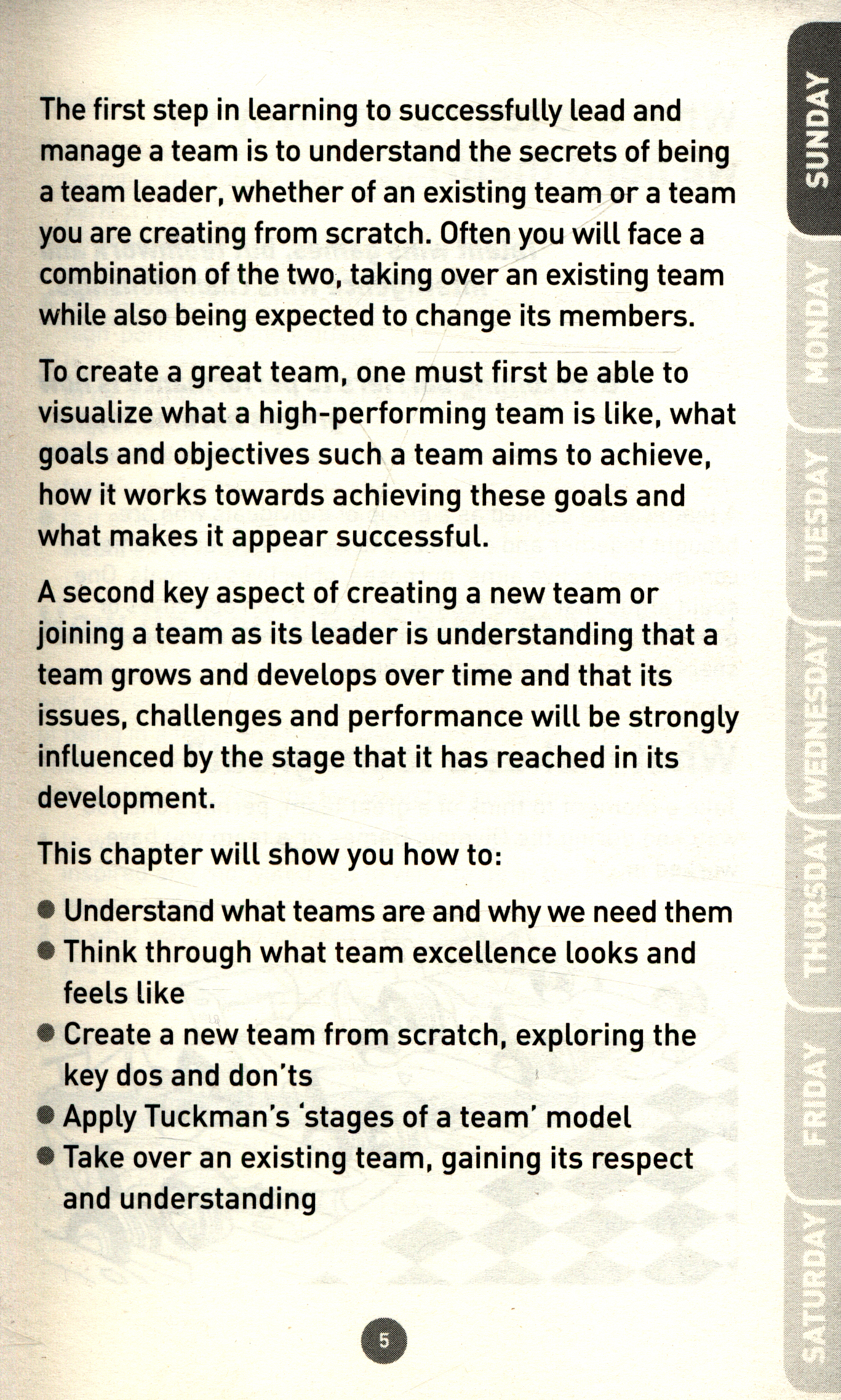 The first step in learning to successfully lead and manage a team is to understand the secrets of being a team leader, whether of an existing team or a team you are creating from scratch. Often you will face a combination of the two, taking over an existing team while also being expected to change its members.

To create a great team, one must first be able to visualize what a high-performing team is like, what goals and objectives such a team aims to achieve, how it works towards achieving these goals and what makes it appear successful.

A second key aspect of creating a new team or joining a team as its leader is understanding that a team grows and develops over time and that its issues, challenges and performance will be strongly influenced by the stage that it has reached in its development.

This chapter will show you how to:

• Understand what teams are and why we need them
• Think through what team excellence looks and feels like
• Create a new team from scratch, exploring the key dos and don'ts
• Apply Tuckman's 'stages of a team' model
• Take over an existing team, gaining its respect and understanding

5

SUNDAY
MONDAY
TUESDAY
WEDNESDAY
THURSDAY
FRIDAY
SATURDAY